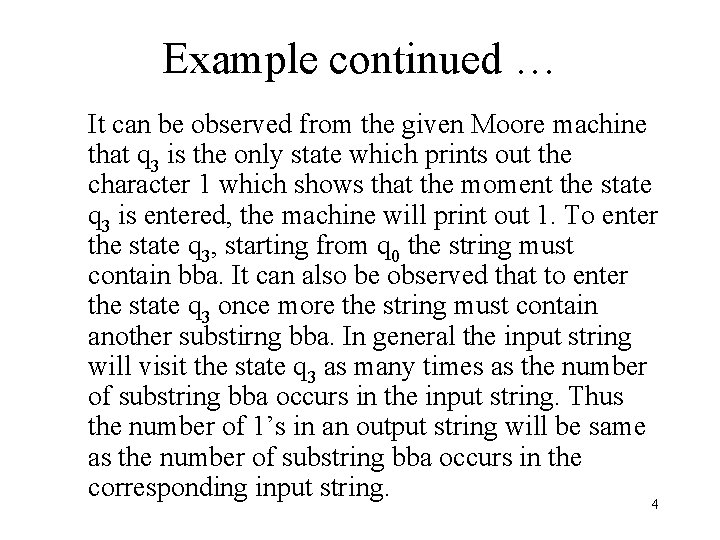 Example continued …

It can be observed from the given Moore machine that $q_3$ is the only state which prints out the character 1 which shows that the moment the state $q_3$ is entered, the machine will print out 1. To enter the state $q_3$, starting from $q_0$ the string must contain bba. It can also be observed that to enter the state $q_3$ once more the string must contain another substirng bba. In general the input string will visit the state $q_3$ as many times as the number of substring bba occurs in the input string. Thus the number of 1's in an output string will be same as the number of substring bba occurs in the corresponding input string.

4